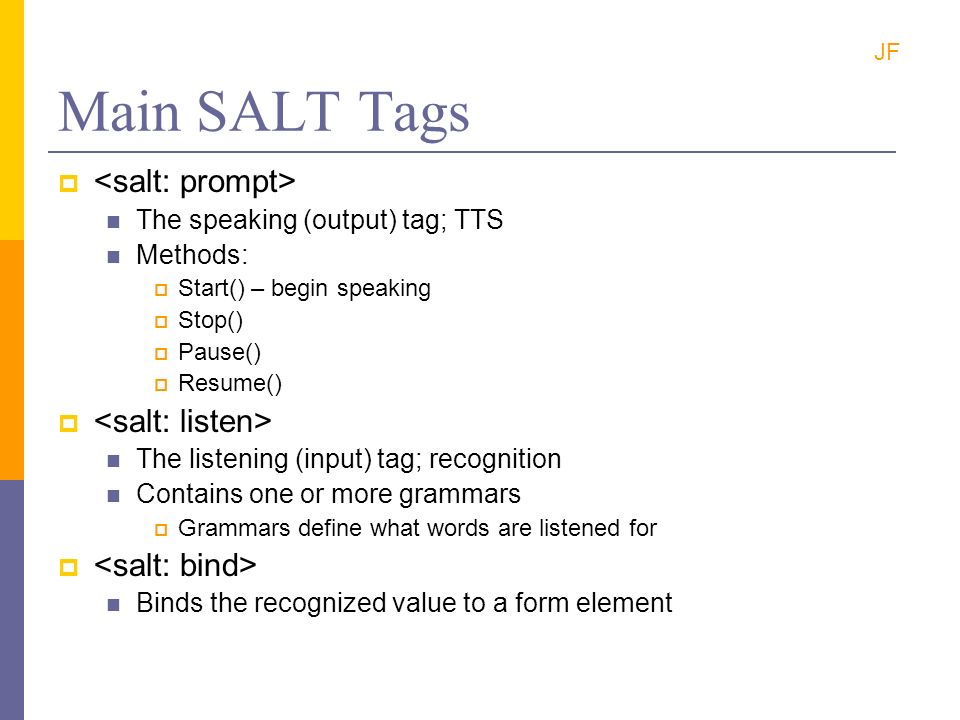 JF

Main SALT Tags

<salt: prompt>
The speaking (output) tag; TTS
Methods:
Start() – begin speaking
Stop()
Pause()
Resume()

<salt: listen>
The listening (input) tag; recognition
Contains one or more grammars
Grammars define what words are listened for

<salt: bind>
Binds the recognized value to a form element